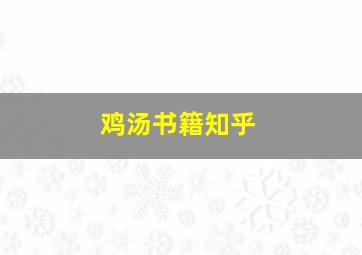 鸡汤书籍知乎